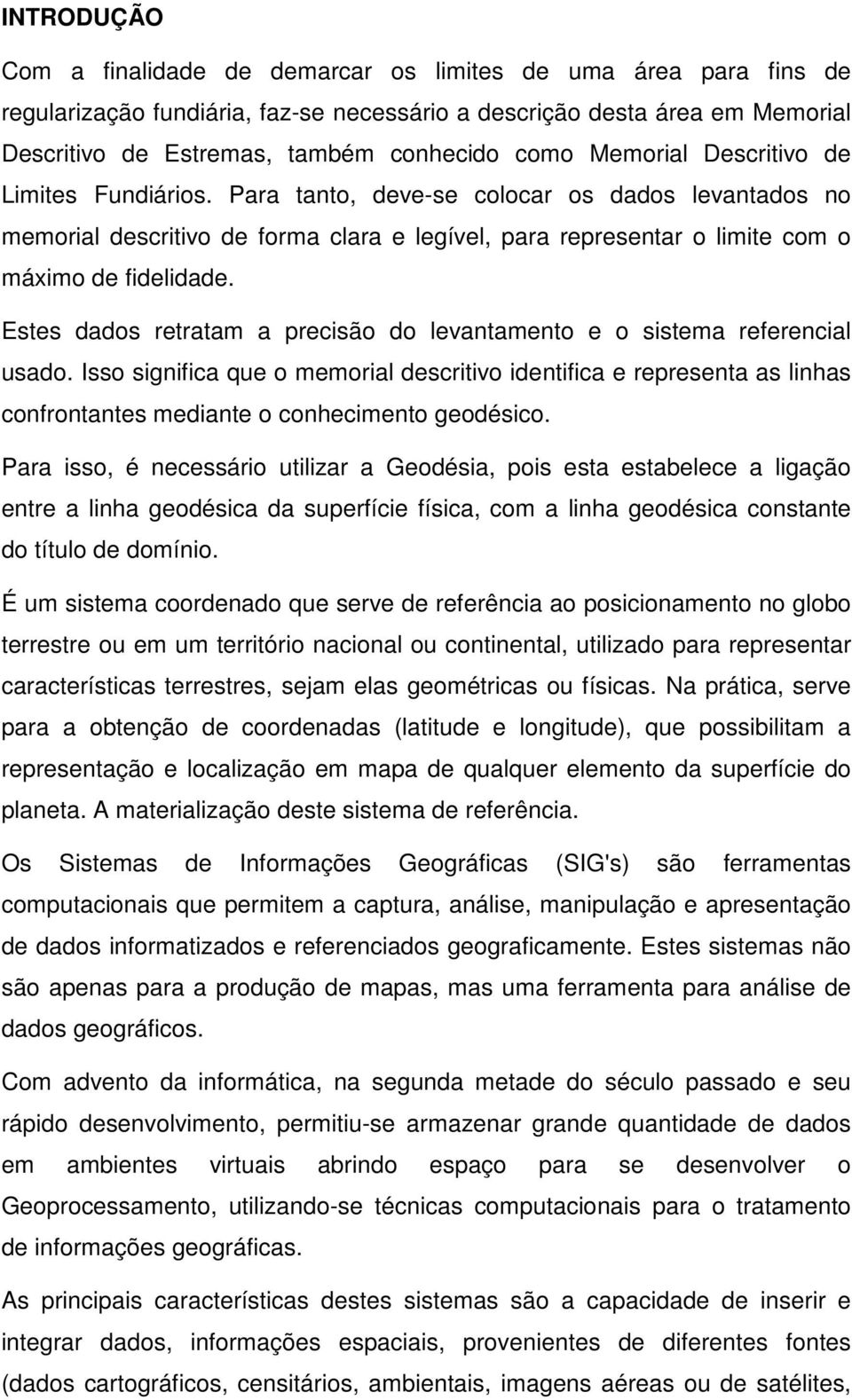 INTRODUÇÃO

Com a finalidade de demarcar os limites de uma área para fins de regularização fundiária, faz-se necessário a descrição desta área em Memorial Descritivo de Estremas, também conhecido como Memorial Descritivo de Limites Fundiários. Para tanto, deve-se colocar os dados levantados no memorial descritivo de forma clara e legível, para representar o limite com o máximo de fidelidade.

Estes dados retratam a precisão do levantamento e o sistema referencial usado. Isso significa que o memorial descritivo identifica e representa as linhas confrontantes mediante o conhecimento geodésico.

Para isso, é necessário utilizar a Geodésia, pois esta estabelece a ligação entre a linha geodésica da superfície física, com a linha geodésica constante do título de domínio.

É um sistema coordenado que serve de referência ao posicionamento no globo terrestre ou em um território nacional ou continental, utilizado para representar características terrestres, sejam elas geométricas ou físicas. Na prática, serve para a obtenção de coordenadas (latitude e longitude), que possibilitam a representação e localização em mapa de qualquer elemento da superfície do planeta. A materialização deste sistema de referência.

Os Sistemas de Informações Geográficas (SIG's) são ferramentas computacionais que permitem a captura, análise, manipulação e apresentação de dados informatizados e referenciados geograficamente. Estes sistemas não são apenas para a produção de mapas, mas uma ferramenta para análise de dados geográficos.

Com advento da informática, na segunda metade do século passado e seu rápido desenvolvimento, permitiu-se armazenar grande quantidade de dados em ambientes virtuais abrindo espaço para se desenvolver o Geoprocessamento, utilizando-se técnicas computacionais para o tratamento de informações geográficas.

As principais características destes sistemas são a capacidade de inserir e integrar dados, informações espaciais, provenientes de diferentes fontes (dados cartográficos, censitários, ambientais, imagens aéreas ou de satélites,